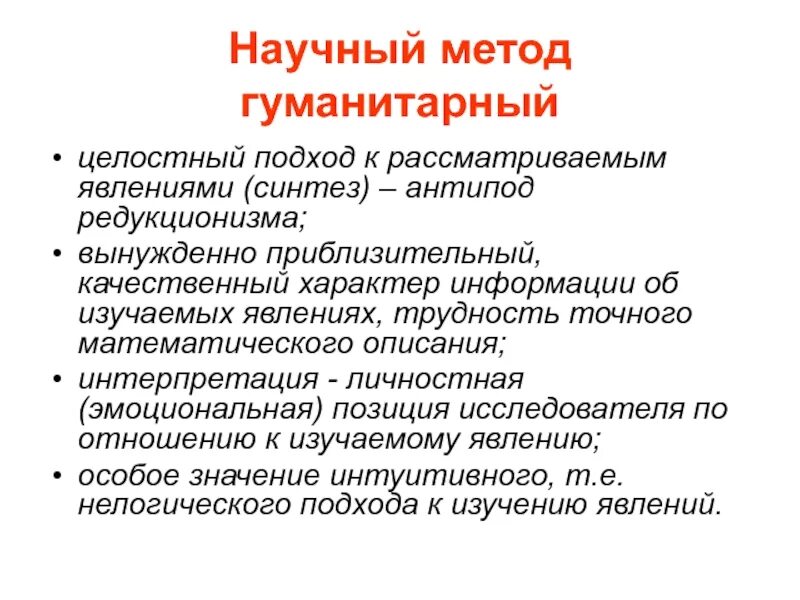 Научный метод гуманитарный

• целостный подход к рассматриваемым явлениями (синтез) – антипод редукционизма;
• вынужденно приблизительный, качественный характер информации об изучаемых явлениях, трудность точного математического описания;
• интерпретация - личностная (эмоциональная) позиция исследователя по отношению к изучаемому явлению;
• особое значение интуитивного, т.е. нелогического подхода к изучению явлений.